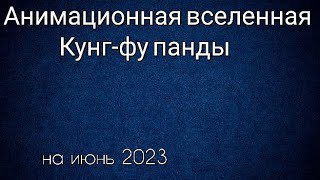 Анимационная вселенная
Кунг-фу панды

на июнь 2023